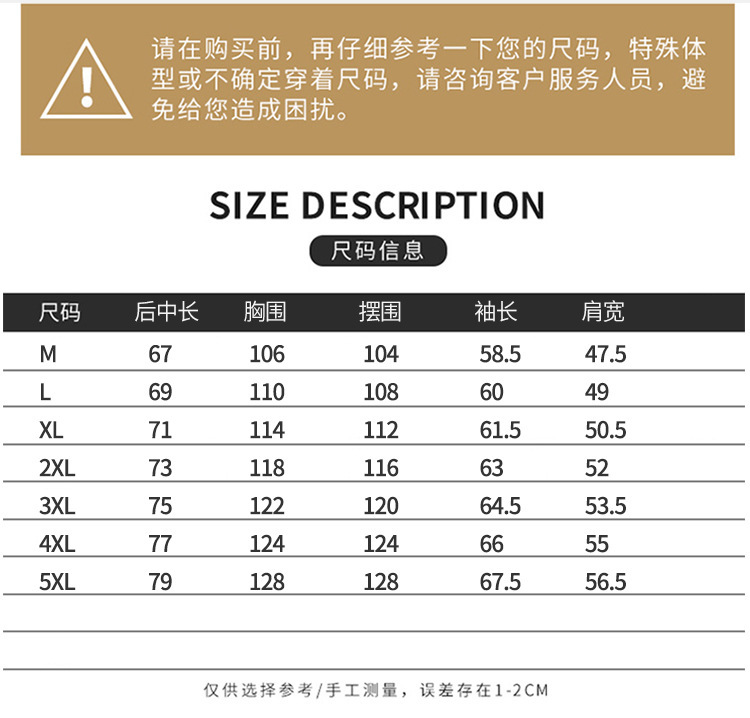 请在购买前，再仔细参考一下您的尺码，特殊体型或不确定穿着尺码，请咨询客户服务人员，避免给您造成困扰。

SIZE DESCRIPTION

尺码信息

| 尺码 | 后中长 | 胸围 | 摆围 | 袖长 | 肩宽 |
|---|---|---|---|---|---|
| M | 67 | 106 | 104 | 58.5 | 47.5 |
| L | 69 | 110 | 108 | 60 | 49 |
| XL | 71 | 114 | 112 | 61.5 | 50.5 |
| 2XL | 73 | 118 | 116 | 63 | 52 |
| 3XL | 75 | 122 | 120 | 64.5 | 53.5 |
| 4XL | 77 | 124 | 124 | 66 | 55 |
| 5XL | 79 | 128 | 128 | 67.5 | 56.5 |

仅供选择参考/手工测量，误差存在1-2CM